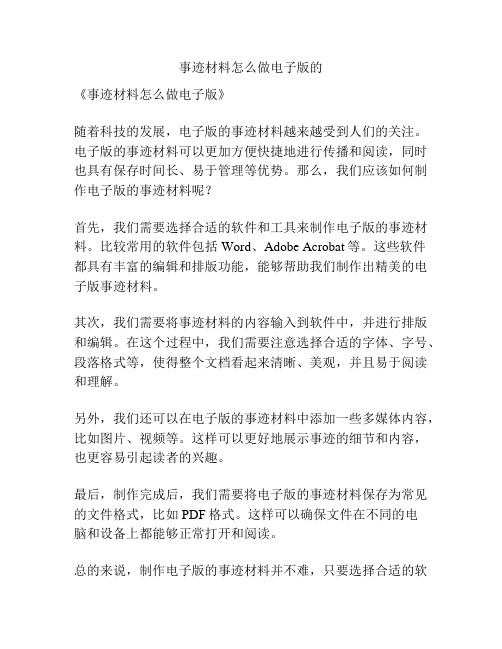 事迹材料怎么做电子版的

《事迹材料怎么做电子版》

随着科技的发展，电子版的事迹材料越来越受到人们的关注。电子版的事迹材料可以更加方便快捷地进行传播和阅读，同时也具有保存时间长、易于管理等优势。那么，我们应该如何制作电子版的事迹材料呢？

首先，我们需要选择合适的软件和工具来制作电子版的事迹材料。比较常用的软件包括 Word、Adobe Acrobat 等。这些软件都具有丰富的编辑和排版功能，能够帮助我们制作出精美的电子版事迹材料。

其次，我们需要将事迹材料的内容输入到软件中，并进行排版和编辑。在这个过程中，我们需要注意选择合适的字体、字号、段落格式等，使得整个文档看起来清晰、美观，并且易于阅读和理解。

另外，我们还可以在电子版的事迹材料中添加一些多媒体内容，比如图片、视频等。这样可以更好地展示事迹的细节和内容，也更容易引起读者的兴趣。

最后，制作完成后，我们需要将电子版的事迹材料保存为常见的文件格式，比如 PDF 格式。这样可以确保文件在不同的电脑和设备上都能够正常打开和阅读。

总的来说，制作电子版的事迹材料并不难，只要选择合适的软